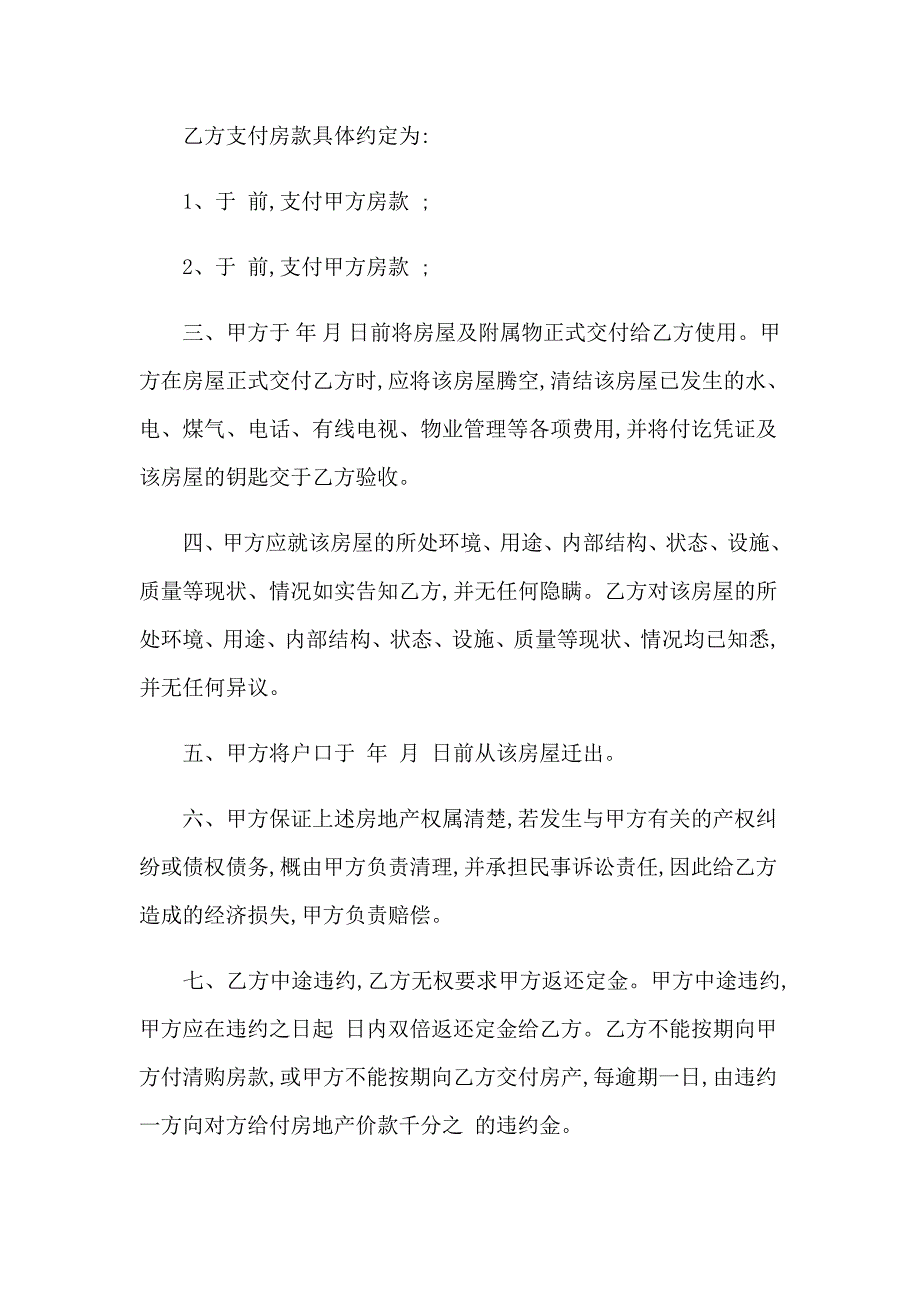 乙方支付房款具体约定为:

1、于 前,支付甲方房款 ;

2、于 前,支付甲方房款 ;

三、甲方于 年 月 日前将房屋及附属物正式交付给乙方使用。甲方在房屋正式交付乙方时,应将该房屋腾空,清结该房屋已发生的水、电、煤气、电话、有线电视、物业管理等各项费用,并将付讫凭证及该房屋的钥匙交于乙方验收。

四、甲方应就该房屋的所处环境、用途、内部结构、状态、设施、质量等现状、情况如实告知乙方,并无任何隐瞒。乙方对该房屋的所处环境、用途、内部结构、状态、设施、质量等现状、情况均已知悉,并无任何异议。

五、甲方将户口于 年 月 日前从该房屋迁出。

六、甲方保证上述房地产权属清楚,若发生与甲方有关的产权纠纷或债权债务,概由甲方负责清理,并承担民事诉讼责任,因此给乙方造成的经济损失,甲方负责赔偿。

七、乙方中途违约,乙方无权要求甲方返还定金。甲方中途违约,甲方应在违约之日起 日内双倍返还定金给乙方。乙方不能按期向甲方付清购房款,或甲方不能按期向乙方交付房产,每逾期一日,由违约一方向对方给付房地产价款千分之 的违约金。